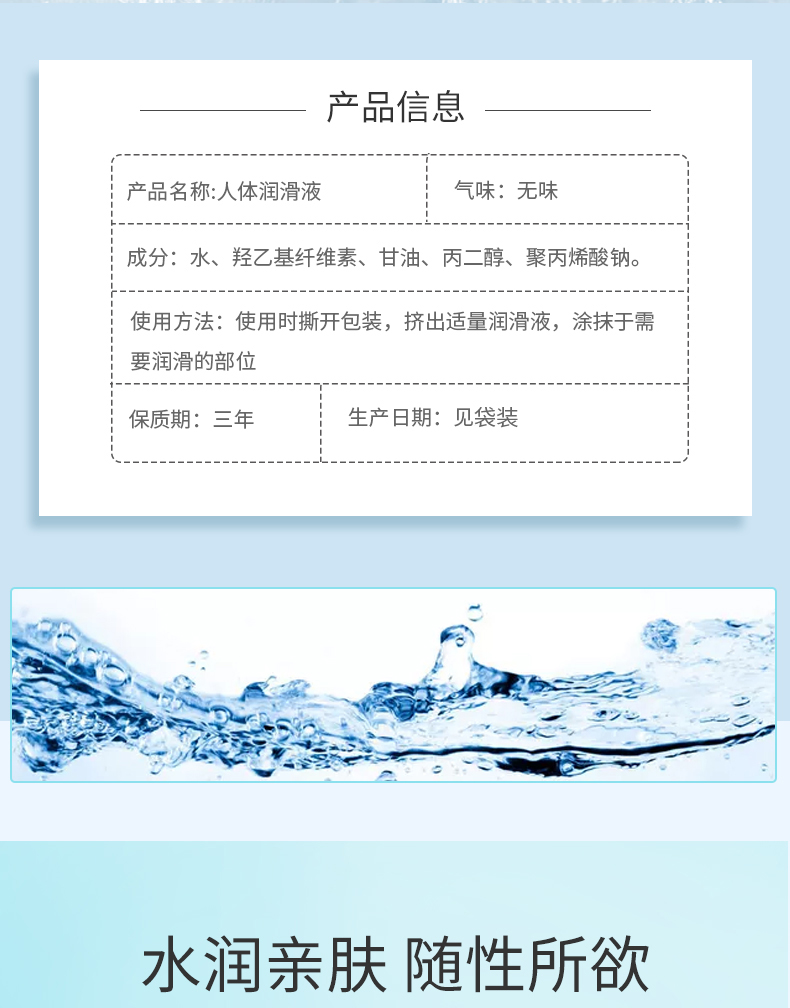 产品信息

产品名称:人体润滑液

气味：无味

成分：水、羟乙基纤维素、甘油、丙二醇、聚丙烯酸钠。

使用方法：使用时撕开包装，挤出适量润滑液，涂抹于需要润滑的部位

保质期：三年

生产日期：见袋装

水润亲肤 随性所欲